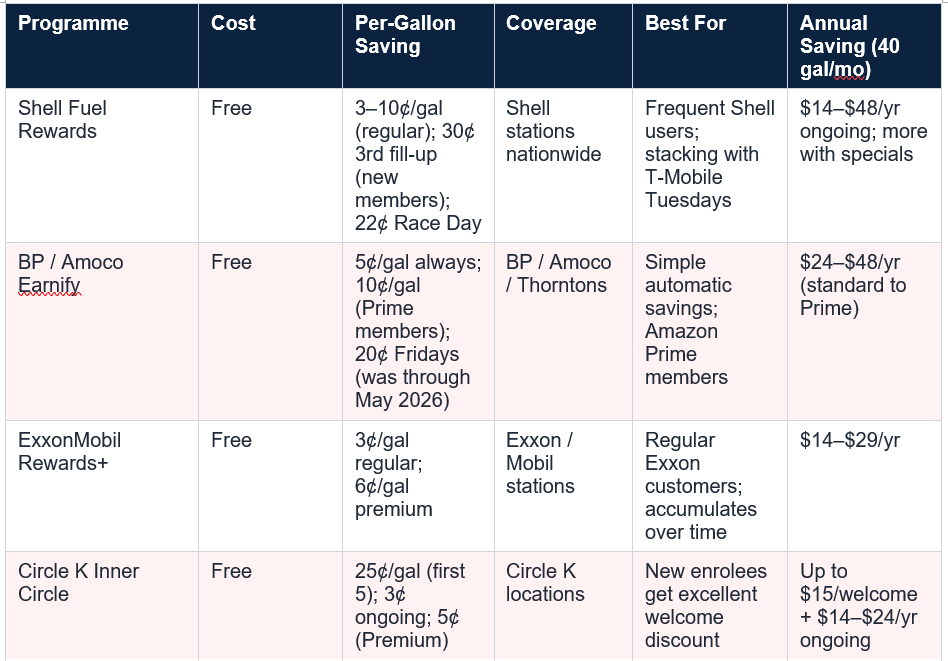 | Programme | Cost | Per-Gallon Saving | Coverage | Best For | Annual Saving (40 gal/mo) |
|---|---|---|---|---|---|
| Shell Fuel Rewards | Free | 3–10¢/gal (regular); 30¢ 3rd fill-up (new members); 22¢ Race Day | Shell stations nationwide | Frequent Shell users; stacking with T-Mobile Tuesdays | \$14–\$48/yr ongoing; more with specials |
| BP / Amoco Earnify | Free | 5¢/gal always; 10¢/gal (Prime members); 20¢ Fridays (was through May 2026) | BP / Amoco / Thorntons | Simple automatic savings; Amazon Prime members | \$24–\$48/yr (standard to Prime) |
| ExxonMobil Rewards+ | Free | 3¢/gal regular; 6¢/gal premium | Exxon / Mobil stations | Regular Exxon customers; accumulates over time | \$14–\$29/yr |
| Circle K Inner Circle | Free | 25¢/gal (first 5); 3¢ ongoing; 5¢ (Premium) | Circle K locations | New enrolees get excellent welcome discount | Up to \$15/welcome + \$14–\$24/yr ongoing |